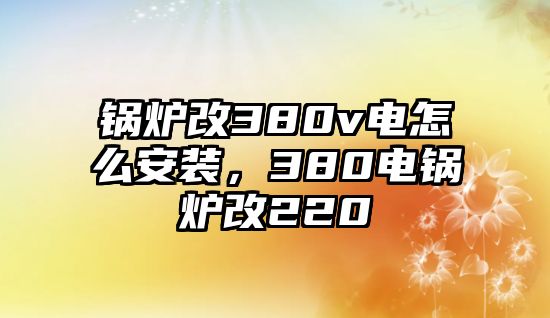 锅炉改380v电怎么安装，380电锅炉改220